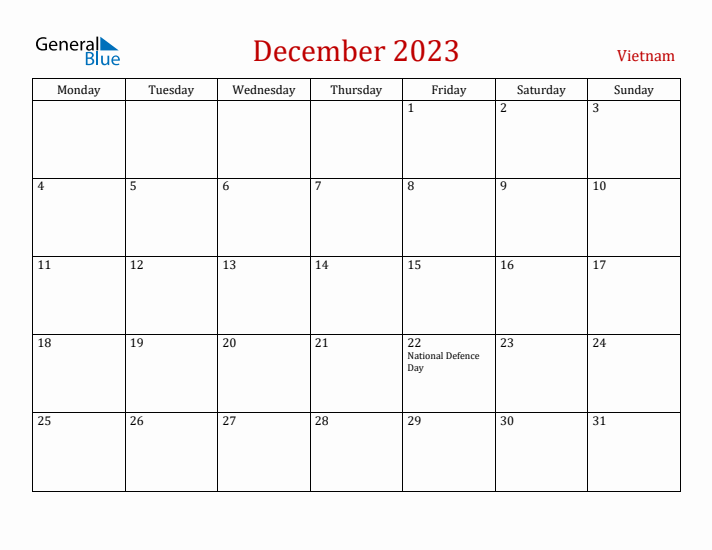 General Blue

December 2023

Vietnam

| Monday | Tuesday | Wednesday | Thursday | Friday | Saturday | Sunday |
|---|---|---|---|---|---|---|
| | | | | 1 | 2 | 3 |
| 4 | 5 | 6 | 7 | 8 | 9 | 10 |
| 11 | 12 | 13 | 14 | 15 | 16 | 17 |
| 18 | 19 | 20 | 21 | 22 National Defence Day | 23 | 24 |
| 25 | 26 | 27 | 28 | 29 | 30 | 31 |